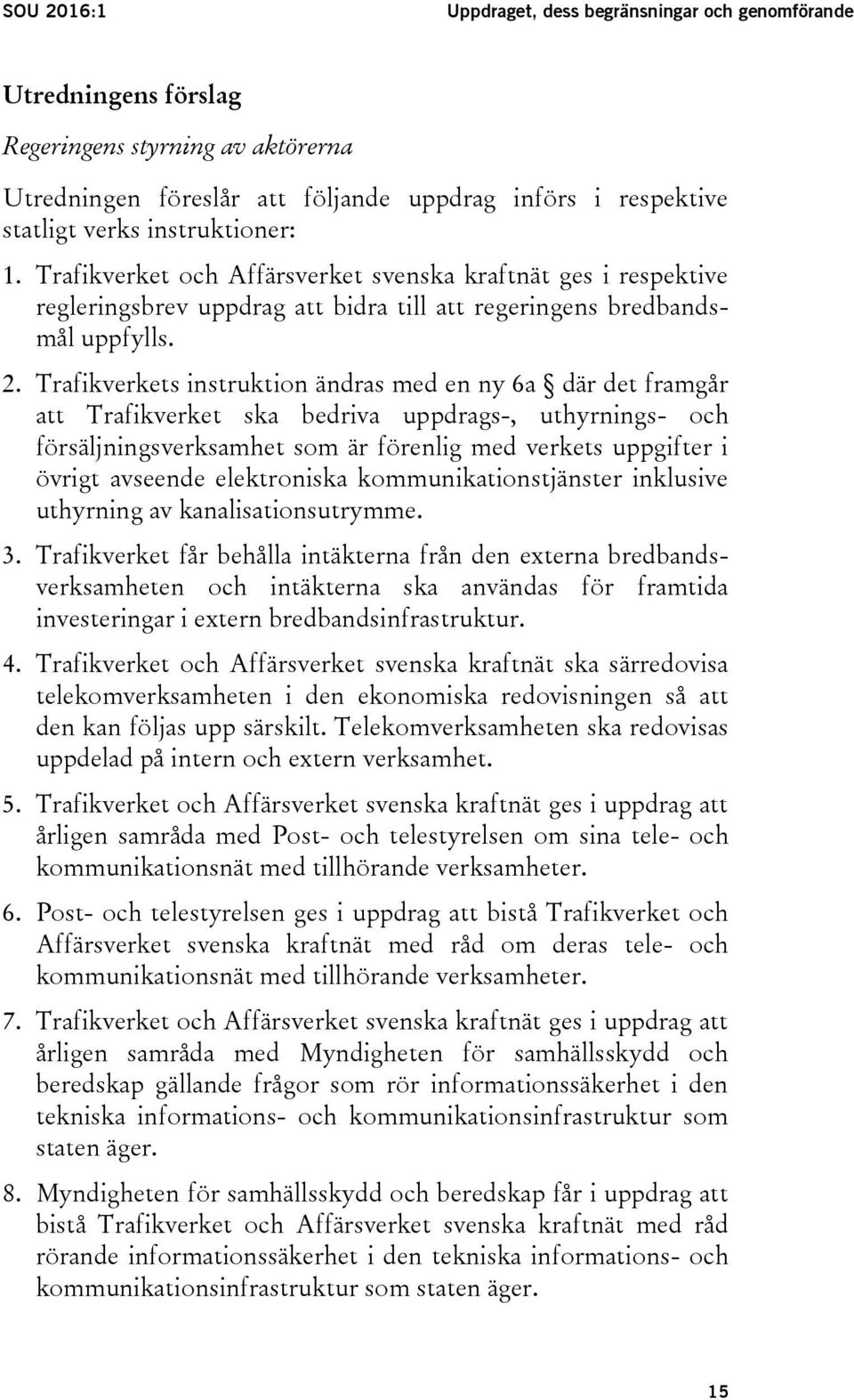 SOU 2016:1

Uppdraget, dess begränsningar och genomförande

Utredningens förslag

Regeringens styrning av aktörerna

Utredningen föreslår att följande uppdrag införs i respektive statligt verks instruktioner:

1. Trafikverket och Affärsverket svenska kraftnät ges i respektive regleringsbrev uppdrag att bidra till att regeringens bredbandsmål uppfylls.

2. Trafikverkets instruktion ändras med en ny 6a § där det framgår att Trafikverket ska bedriva uppdrags-, uthyrnings- och försäljningsverksamhet som är förenlig med verkets uppgifter i övrigt avseende elektroniska kommunikationstjänster inklusive uthyrning av kanalisationsutrymme.

3. Trafikverket får behålla intäkterna från den externa bredbandsverksamheten och intäkterna ska användas för framtida investeringar i extern bredbandsinfrastruktur.

4. Trafikverket och Affärsverket svenska kraftnät ska särredovisa telekomverksamheten i den ekonomiska redovisningen så att den kan följas upp särskilt. Telekomverksamheten ska redovisas uppdelad på intern och extern verksamhet.

5. Trafikverket och Affärsverket svenska kraftnät ges i uppdrag att årligen samråda med Post- och telestyrelsen om sina tele- och kommunikationsnät med tillhörande verksamheter.

6. Post- och telestyrelsen ges i uppdrag att bistå Trafikverket och Affärsverket svenska kraftnät med råd om deras tele- och kommunikationsnät med tillhörande verksamheter.

7. Trafikverket och Affärsverket svenska kraftnät ges i uppdrag att årligen samråda med Myndigheten för samhällsskydd och beredskap gällande frågor som rör informationssäkerhet i den tekniska informations- och kommunikationsinfrastruktur som staten äger.

8. Myndigheten för samhällsskydd och beredskap får i uppdrag att bistå Trafikverket och Affärsverket svenska kraftnät med råd rörande informationssäkerhet i den tekniska informations- och kommunikationsinfrastruktur som staten äger.

15